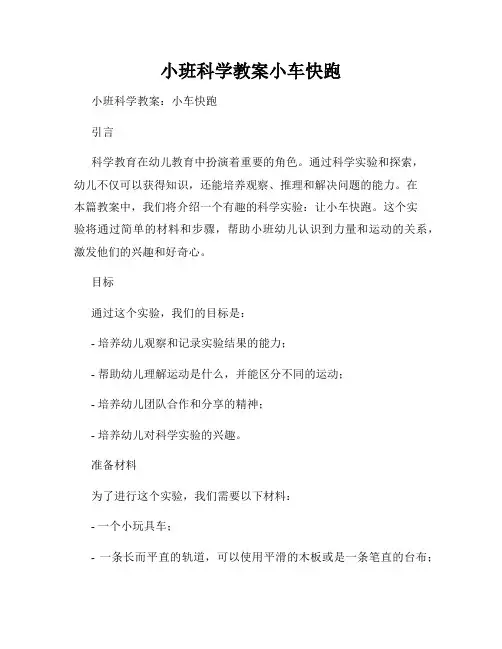 小班科学教案小车快跑

小班科学教案：小车快跑

引言

科学教育在幼儿教育中扮演着重要的角色。通过科学实验和探索，幼儿不仅可以获得知识，还能培养观察、推理和解决问题的能力。在本篇教案中，我们将介绍一个有趣的科学实验：让小车快跑。这个实验将通过简单的材料和步骤，帮助小班幼儿认识到力量和运动的关系，激发他们的兴趣和好奇心。

目标

通过这个实验，我们的目标是：

- 培养幼儿观察和记录实验结果的能力；

- 帮助幼儿理解运动是什么，并能区分不同的运动；

- 培养幼儿团队合作和分享的精神；

- 培养幼儿对科学实验的兴趣。

准备材料

为了进行这个实验，我们需要以下材料：

- 一个小玩具车；

- 一条长而平直的轨道，可以使用平滑的木板或是一条笔直的台布；